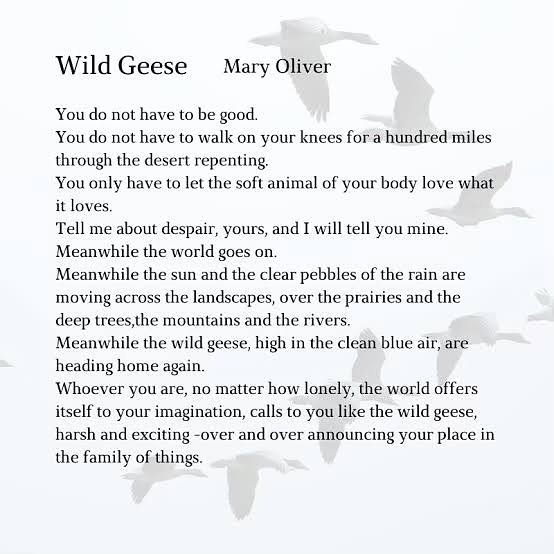 Wild Geese Mary Oliver

You do not have to be good.
You do not have to walk on your knees for a hundred miles through the desert repenting.
You only have to let the soft animal of your body love what it loves.
Tell me about despair, yours, and I will tell you mine.
Meanwhile the world goes on.
Meanwhile the sun and the clear pebbles of the rain are moving across the landscapes, over the prairies and the deep trees,the mountains and the rivers.
Meanwhile the wild geese, high in the clean blue air, are heading home again.
Whoever you are, no matter how lonely, the world offers itself to your imagination, calls to you like the wild geese, harsh and exciting -over and over announcing your place in the family of things.